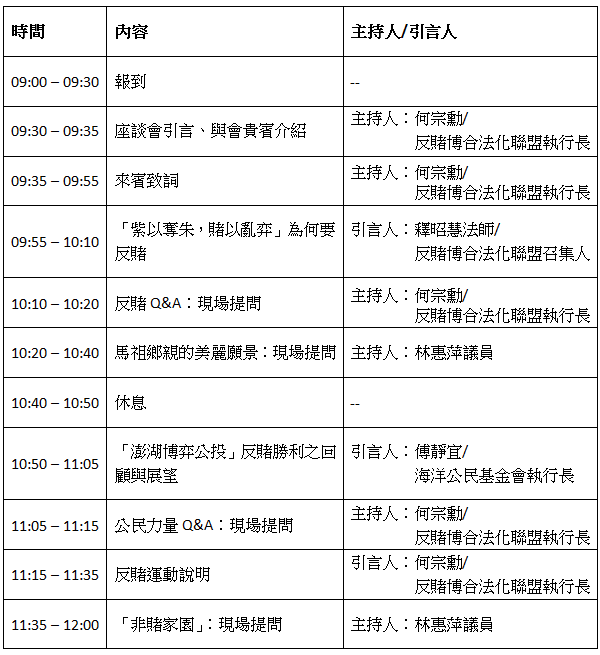 | 時間 | 內容 | 主持人/引言人 |
|---|---|---|
| 09:00 – 09:30 | 報到 | -- |
| 09:30 – 09:35 | 座談會引言、與會貴賓介紹 | 主持人：何宗勳/ 反賭博合法化聯盟執行長 |
| 09:35 – 09:55 | 來賓致詞 | 主持人：何宗勳/ 反賭博合法化聯盟執行長 |
| 09:55 – 10:10 | 「紫以奪朱，賭以亂弈」為何要反賭 | 引言人：釋昭慧法師/ 反賭博合法化聯盟召集人 |
| 10:10 – 10:20 | 反賭 Q&A：現場提問 | 主持人：何宗勳/ 反賭博合法化聯盟執行長 |
| 10:20 – 10:40 | 馬祖鄉親的美麗願景：現場提問 | 主持人：林惠萍議員 |
| 10:40 – 10:50 | 休息 | -- |
| 10:50 – 11:05 | 「澎湖博弈公投」反賭勝利之回顧與展望 | 引言人：傅靜宜/ 海洋公民基金會執行長 |
| 11:05 – 11:15 | 公民力量 Q&A：現場提問 | 主持人：何宗勳/ 反賭博合法化聯盟執行長 |
| 11:15 – 11:35 | 反賭運動說明 | 引言人：何宗勳/ 反賭博合法化聯盟執行長 |
| 11:35 – 12:00 | 「非賭家園」：現場提問 | 主持人：林惠萍議員 |